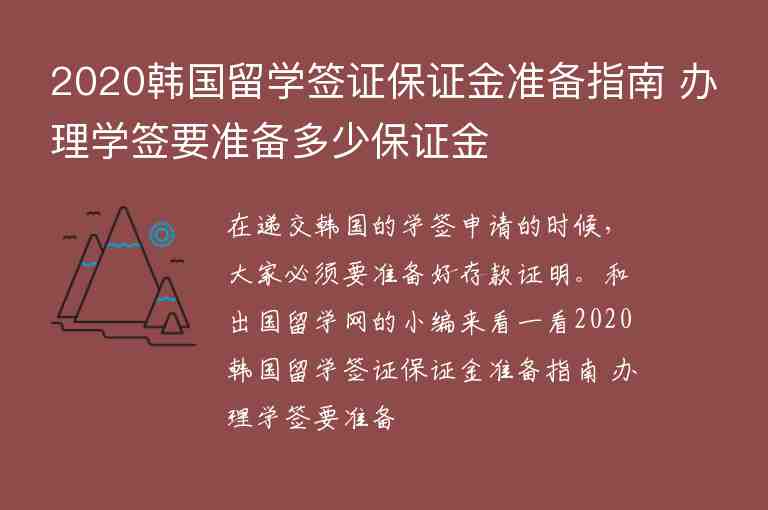 2020韩国留学签证保证金准备指南 办理学签要准备多少保证金

在递交韩国的学签申请的时候，大家必须要准备好存款证明。和出国留学网的小编来看一看2020韩国留学签证保证金准备指南 办理学签要准备